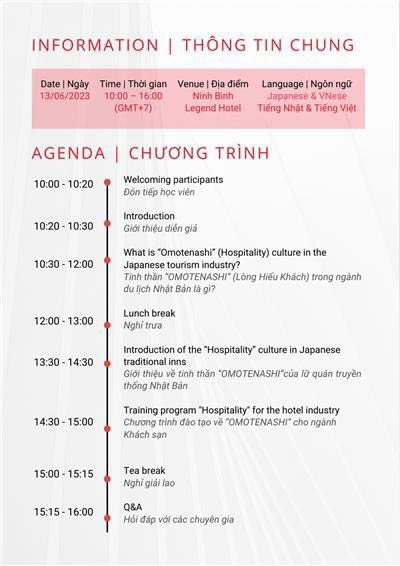 INFORMATION | THÔNG TIN CHUNG

| Date \| Ngày | Time \| Thời gian | Venue \| Địa điểm | Language \| Ngôn ngữ |
|---|---|---|---|
| 13/06/2023 | 10:00 – 16:00 (GMT+7) | Ninh Bình Legend Hotel | Japanese & VNese Tiếng Nhật & Tiếng Việt |

AGENDA | CHƯƠNG TRÌNH

10:00 - 10:20
Welcoming participants
Đón tiếp học viên

10:20 - 10:30
Introduction
Giới thiệu diễn giả

10:30 - 12:00
What is "Omotenashi" (Hospitality) culture in the Japanese tourism industry?
Tinh thần "OMOTENASHI" (Lòng Hiếu Khách) trong ngành du lịch Nhật Bản là gì?

12:00 - 13:00
Lunch break
Nghỉ trưa

13:30 - 14:30
Introduction of the "Hospitality" culture in Japanese traditional inns
Giới thiệu về tinh thần "OMOTENASHI"của lữ quán truyền thống Nhật Bản

14:30 - 15:00
Training program "Hospitality" for the hotel industry
Chương trình đào tạo về "OMOTENASHI" cho ngành Khách sạn

15:00 - 15:15
Tea break
Nghỉ giải lao

15:15 - 16:00
Q&A
Hỏi đáp với các chuyên gia